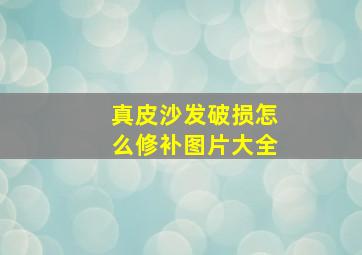 真皮沙发破损怎么修补图片大全